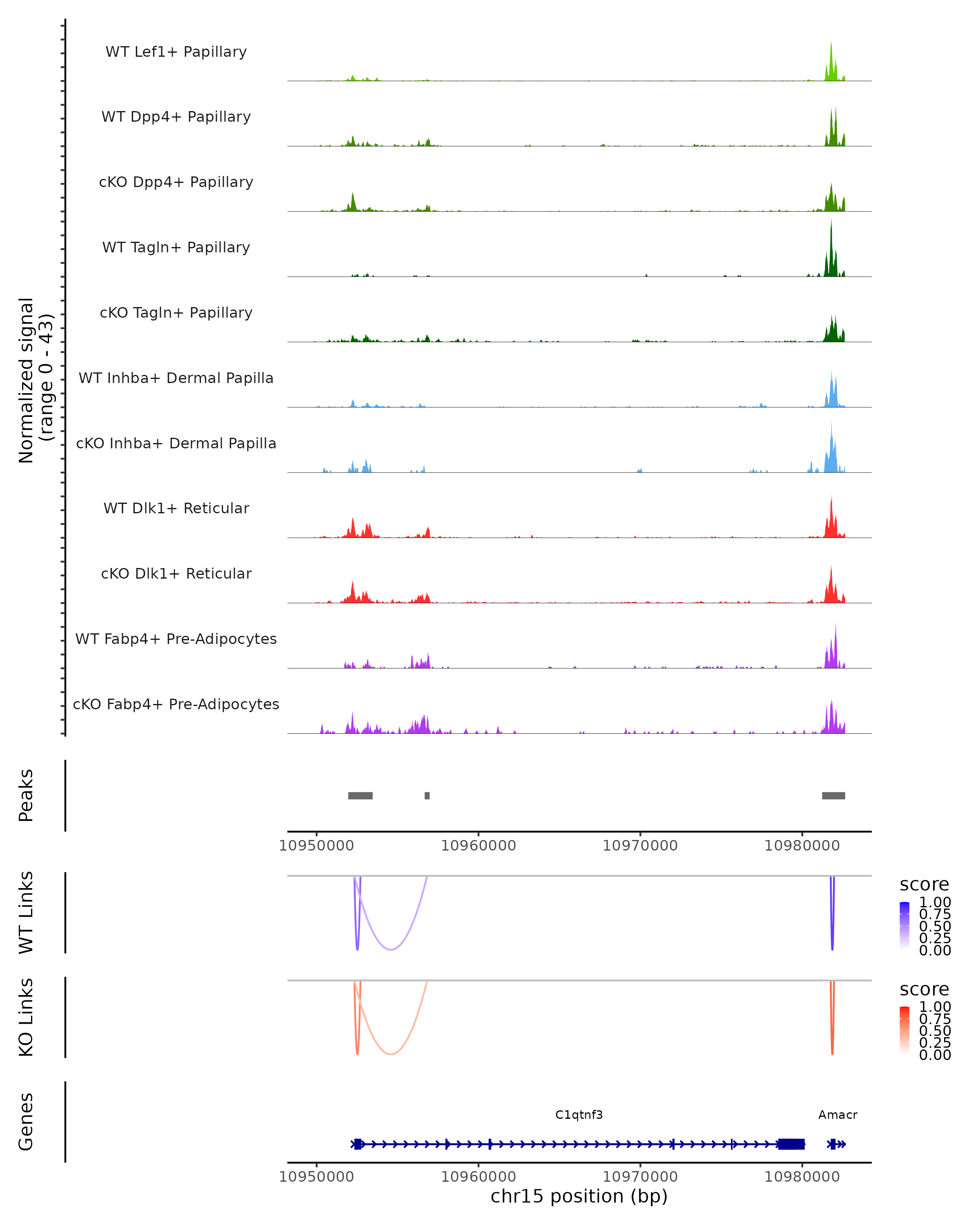 Normalized signal
(range 0 - 43)

WT Lef1+ Papillary

WT Dpp4+ Papillary

cKO Dpp4+ Papillary

WT Tagln+ Papillary

cKO Tagln+ Papillary

WT Inhba+ Dermal Papilla

cKO Inhba+ Dermal Papilla

WT Dlk1+ Reticular

cKO Dlk1+ Reticular

WT Fabp4+ Pre-Adipocytes

cKO Fabp4+ Pre-Adipocytes

Peaks

10950000 10960000 10970000 10980000

WT Links

score
1.00
0.75
0.50
0.25
0.00

KO Links

score
1.00
0.75
0.50
0.25
0.00

Genes

C1qtnf3

Amacr

10950000 10960000 10970000 10980000
chr15 position (bp)